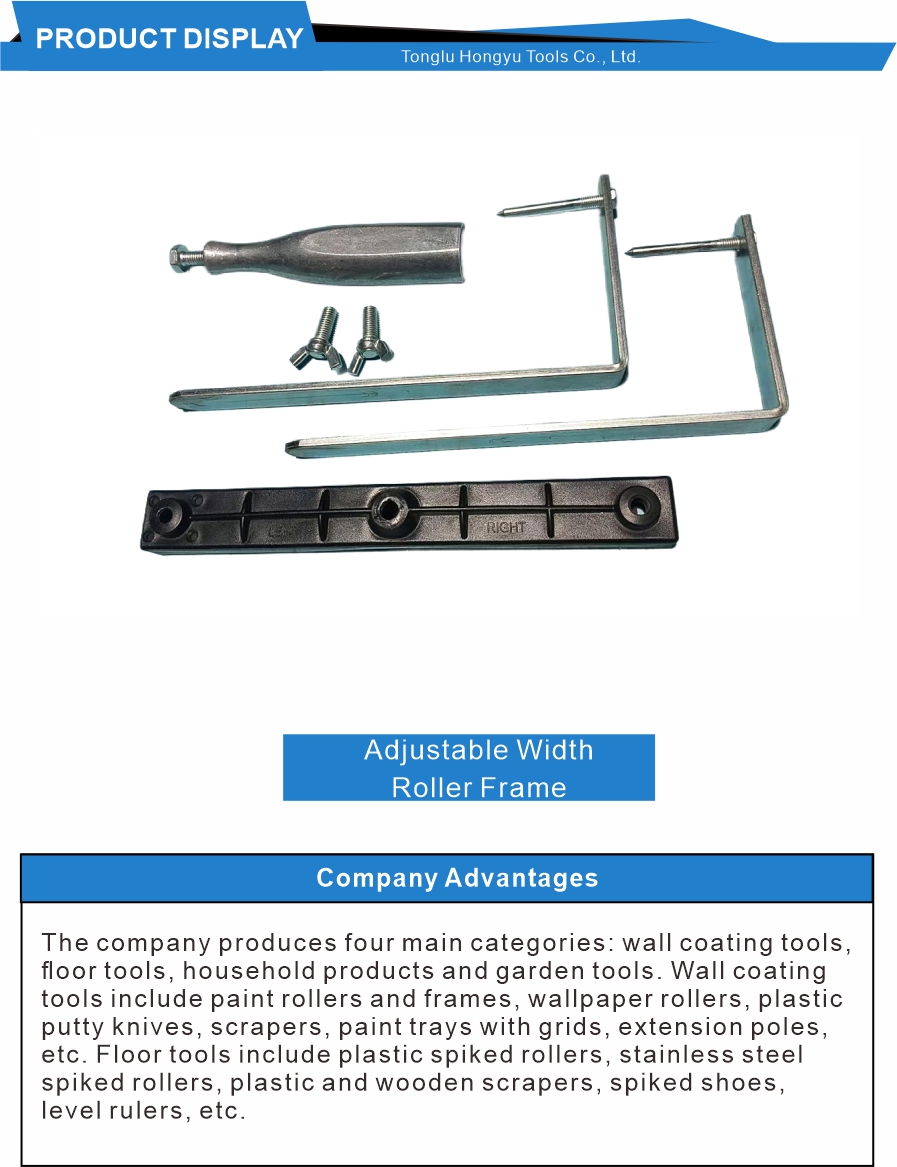 PRODUCT DISPLAY

Tonglu Hongyu Tools Co., Ltd.

LEFT

RIGHT

Adjustable Width Roller Frame

Company Advantages

The company produces four main categories: wall coating tools, floor tools, household products and garden tools. Wall coating tools include paint rollers and frames, wallpaper rollers, plastic putty knives, scrapers, paint trays with grids, extension poles, etc. Floor tools include plastic spiked rollers, stainless steel spiked rollers, plastic and wooden scrapers, spiked shoes, level rulers, etc.